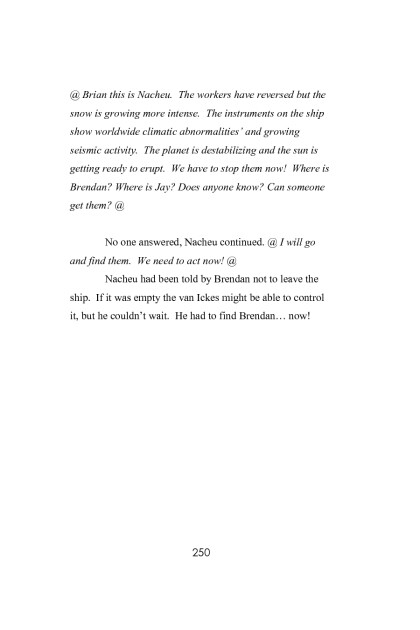 @ Brian this is Nacheu. The workers have reversed but the snow is growing more intense. The instruments on the ship show worldwide climatic abnormalities' and growing seismic activity. The planet is destabilizing and the sun is getting ready to erupt. We have to stop them now! Where is Brendan? Where is Jay? Does anyone know? Can someone get them? @

No one answered, Nacheu continued. @ I will go and find them. We need to act now! @

Nacheu had been told by Brendan not to leave the ship. If it was empty the van Ickes might be able to control it, but he couldn't wait. He had to find Brendan… now!

250